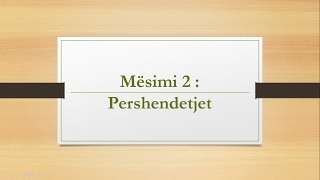 Mësimi 2 :

Pershendetjet